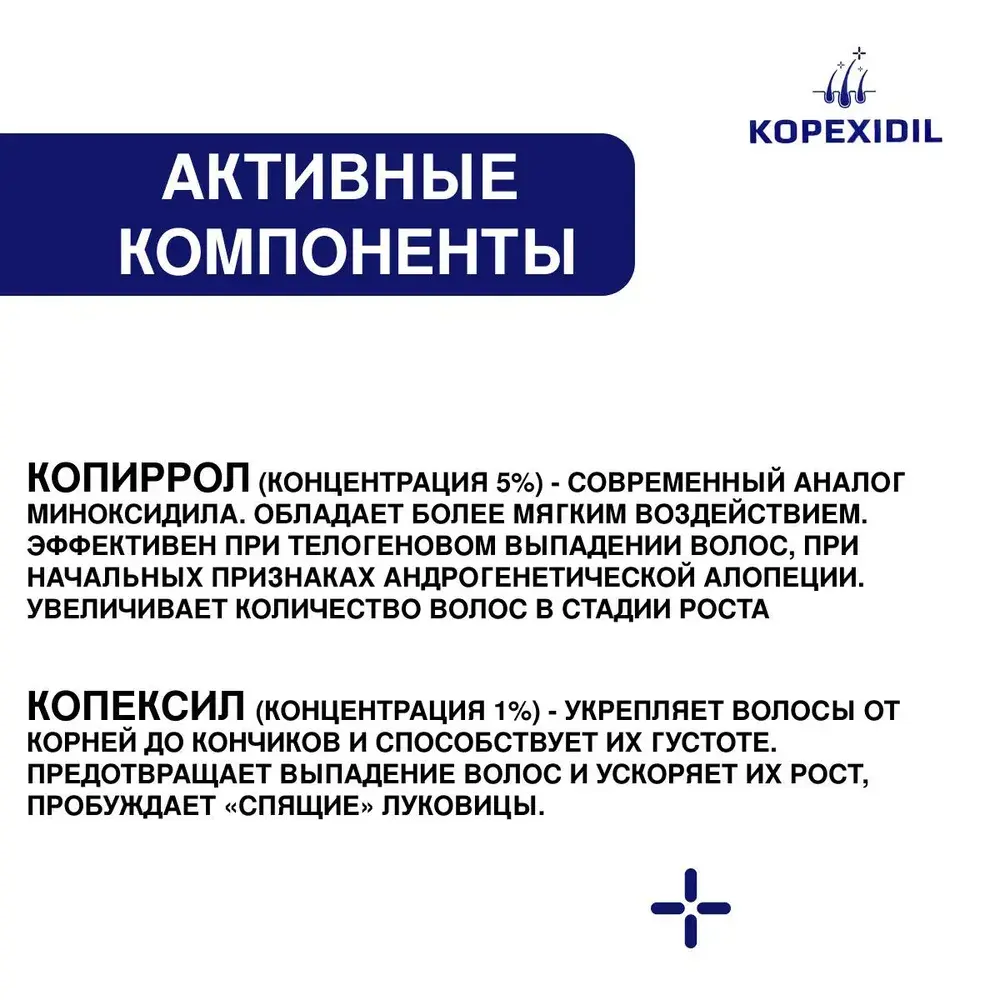 KOPEXIDIL

АКТИВНЫЕ КОМПОНЕНТЫ

КОПИРРОЛ (КОНЦЕНТРАЦИЯ 5%) - СОВРЕМЕННЫЙ АНАЛОГ МИНОКСИДИЛА. ОБЛАДАЕТ БОЛЕЕ МЯГКИМ ВОЗДЕЙСТВИЕМ. ЭФФЕКТИВЕН ПРИ ТЕЛОГЕНОВОМ ВЫПАДЕНИИ ВОЛОС, ПРИ НАЧАЛЬНЫХ ПРИЗНАКАХ АНДРОГЕНЕТИЧЕСКОЙ АЛОПЕЦИИ. УВЕЛИЧИВАЕТ КОЛИЧЕСТВО ВОЛОС В СТАДИИ РОСТА

КОПЕКСИЛ (КОНЦЕНТРАЦИЯ 1%) - УКРЕПЛЯЕТ ВОЛОСЫ ОТ КОРНЕЙ ДО КОНЧИКОВ И СПОСОБСТВУЕТ ИХ ГУСТОТЕ. ПРЕДОТВРАЩАЕТ ВЫПАДЕНИЕ ВОЛОС И УСКОРЯЕТ ИХ РОСТ, ПРОБУЖДАЕТ «СПЯЩИЕ» ЛУКОВИЦЫ.